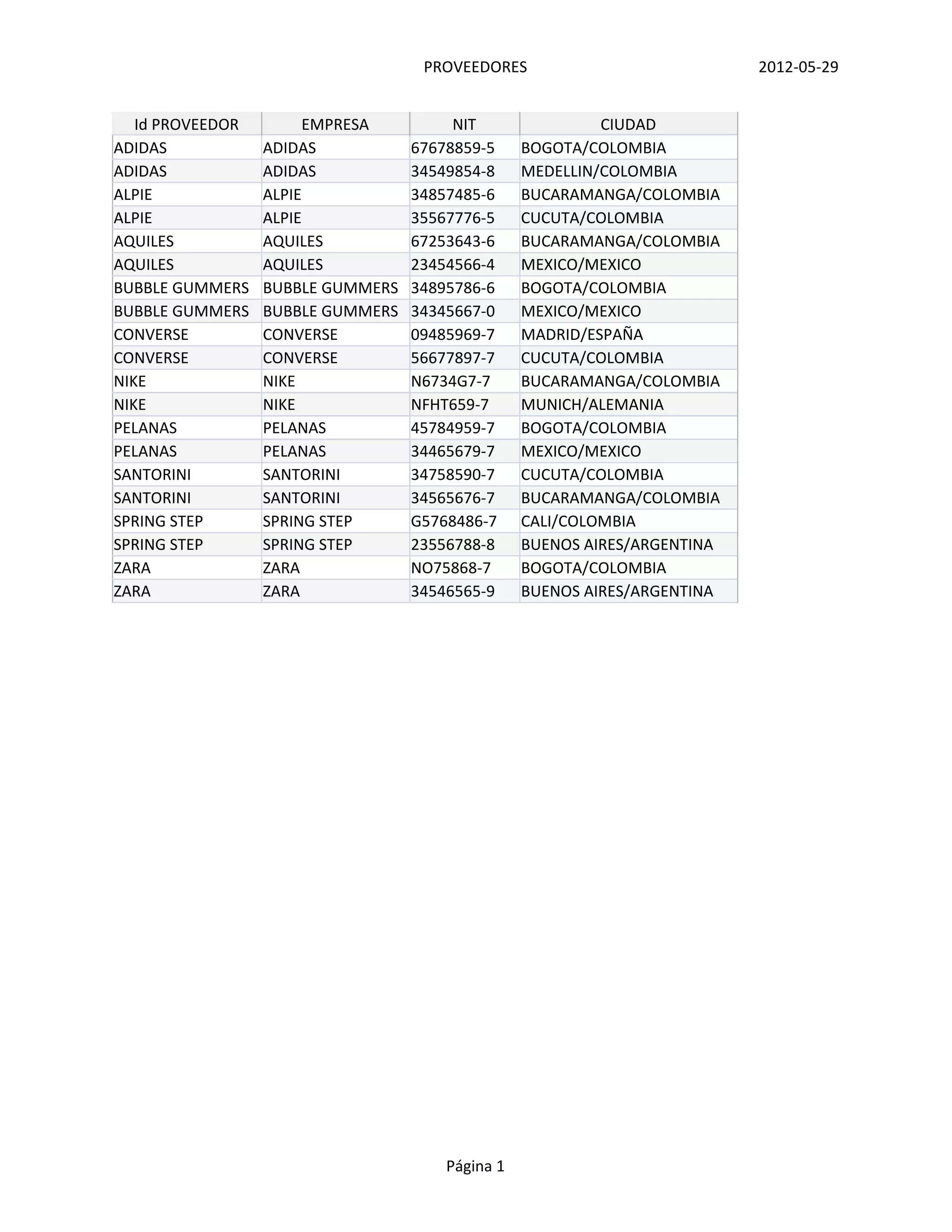 PROVEEDORES 2012-05-29

| Id PROVEEDOR | EMPRESA | NIT | CIUDAD |
|---|---|---|---|
| ADIDAS | ADIDAS | 67678859-5 | BOGOTA/COLOMBIA |
| ADIDAS | ADIDAS | 34549854-8 | MEDELLIN/COLOMBIA |
| ALPIE | ALPIE | 34857485-6 | BUCARAMANGA/COLOMBIA |
| ALPIE | ALPIE | 35567776-5 | CUCUTA/COLOMBIA |
| AQUILES | AQUILES | 67253643-6 | BUCARAMANGA/COLOMBIA |
| AQUILES | AQUILES | 23454566-4 | MEXICO/MEXICO |
| BUBBLE GUMMERS | BUBBLE GUMMERS | 34895786-6 | BOGOTA/COLOMBIA |
| BUBBLE GUMMERS | BUBBLE GUMMERS | 34345667-0 | MEXICO/MEXICO |
| CONVERSE | CONVERSE | 09485969-7 | MADRID/ESPAÑA |
| CONVERSE | CONVERSE | 56677897-7 | CUCUTA/COLOMBIA |
| NIKE | NIKE | N6734G7-7 | BUCARAMANGA/COLOMBIA |
| NIKE | NIKE | NFHT659-7 | MUNICH/ALEMANIA |
| PELANAS | PELANAS | 45784959-7 | BOGOTA/COLOMBIA |
| PELANAS | PELANAS | 34465679-7 | MEXICO/MEXICO |
| SANTORINI | SANTORINI | 34758590-7 | CUCUTA/COLOMBIA |
| SANTORINI | SANTORINI | 34565676-7 | BUCARAMANGA/COLOMBIA |
| SPRING STEP | SPRING STEP | G5768486-7 | CALI/COLOMBIA |
| SPRING STEP | SPRING STEP | 23556788-8 | BUENOS AIRES/ARGENTINA |
| ZARA | ZARA | NO75868-7 | BOGOTA/COLOMBIA |
| ZARA | ZARA | 34546565-9 | BUENOS AIRES/ARGENTINA |

Página 1